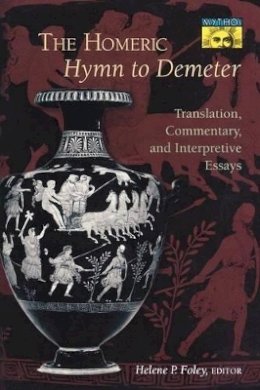 MYTHOS

THE HOMERIC
Hymn to Demeter

Translation, Commentary, and Interpretive Essays

Helene P. Foley, EDITOR